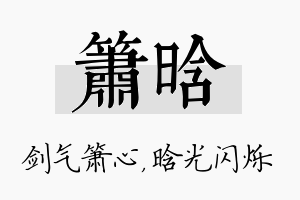 箫晗

剑气箫心，晗光闪烁